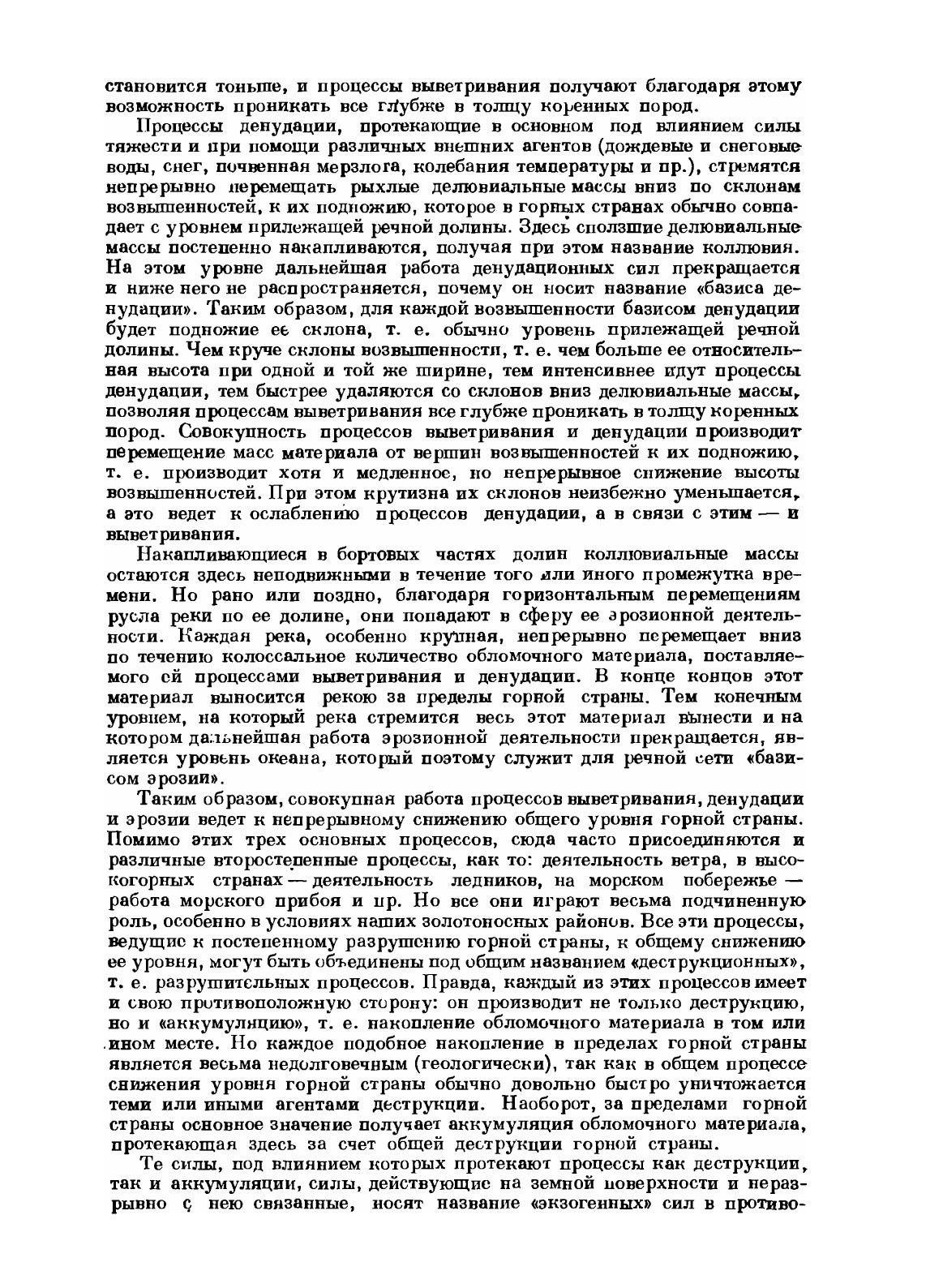 становится тоньше, и процессы выветривания получают благодаря этому возможность проникать все глубже в толщу коренных пород.

Процессы денудации, протекающие в основном под влиянием силы тяжести и при помощи различных внешних агентов (дождевые и снеговые воды, снег, почвенная мерзлота, колебания температуры и пр.), стремятся непрерывно перемещать рыхлые делювиальные массы вниз по склонам возвышенностей, к их подножию, которое в горных странах обычно совпадает с уровнем прилежащей речной долины. Здесь сползшие делювиальные массы постепенно накапливаются, получая при этом название коллювия. На этом уровне дальнейшая работа денудационных сил прекращается и ниже него не распространяется, почему он носит название «базиса денудации». Таким образом, для каждой возвышенности базисом денудации будет подножие ее склона, т. е. обычно уровень прилежащей речной долины. Чем круче склоны возвышенности, т. е. чем больше ее относительная высота при одной и той же ширине, тем интенсивнее идут процессы денудации, тем быстрее удаляются со склонов вниз делювиальные массы, позволяя процессам выветривания все глубже проникать в толщу коренных пород. Совокупность процессов выветривания и денудации производит перемещение масс материала от вершин возвышенностей к их подножию, т. е. производит хотя и медленное, но непрерывное снижение высоты возвышенностей. При этом крутизна их склонов неизбежно уменьшается, а это ведет к ослаблению процессов денудации, а в связи с этим — и выветривания.

Накапливающиеся в бортовых частях долин коллювиальные массы остаются здесь неподвижными в течение того или иного промежутка времени. Но рано или поздно, благодаря горизонтальным перемещениям русла реки по ее долине, они попадают в сферу ее эрозионной деятельности. Каждая река, особенно крупная, непрерывно перемещает вниз по течению колоссальное количество обломочного материала, поставляемого ей процессами выветривания и денудации. В конце концов этот материал выносится рекою за пределы горной страны. Тем конечным уровнем, на который река стремится весь этот материал вынести и на котором дальнейшая работа эрозионной деятельности прекращается, является уровень океана, который поэтому служит для речной сети «базисом эрозии».

Таким образом, совокупная работа процессов выветривания, денудации и эрозии ведет к непрерывному снижению общего уровня горной страны. Помимо этих трех основных процессов, сюда часто присоединяются и различные второстепенные процессы, как то: деятельность ветра, в высокогорных странах — деятельность ледников, на морском побережье — работа морского прибоя и пр. Но все они играют весьма подчиненную роль, особенно в условиях наших золотоносных районов. Все эти процессы, ведущие к постепенному разрушению горной страны, к общему снижению ее уровня, могут быть объединены под общим названием «деструкционных», т. е. разрушительных процессов. Правда, каждый из этих процессов имеет и свою противоположную сторону: он производит не только деструкцию, но и «аккумуляцию», т. е. накопление обломочного материала в том или ином месте. Но каждое подобное накопление в пределах горной страны является весьма недолговечным (геологически), так как в общем процессе снижения уровня горной страны обычно довольно быстро уничтожается теми или иными агентами деструкции. Наоборот, за пределами горной страны основное значение получает аккумуляция обломочного материала, протекающая здесь за счет общей деструкции горной страны.

Те силы, под влиянием которых протекают процессы как деструкции, так и аккумуляции, силы, действующие на земной поверхности и неразрывно с нею связанные, носят название «экзогенных» сил в противо-